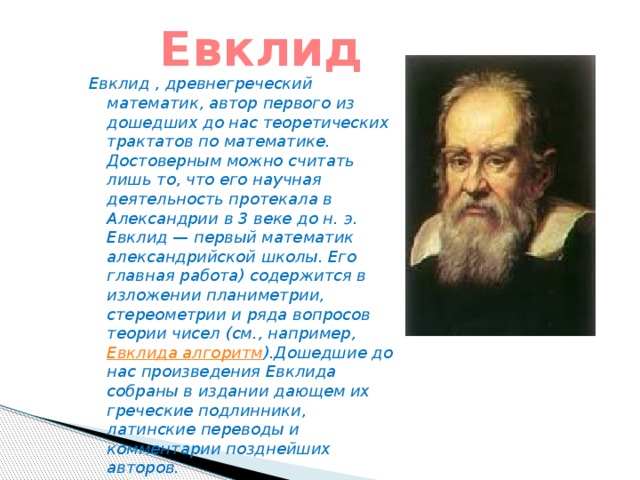 Евклид

Евклид , древнегреческий математик, автор первого из дошедших до нас теоретических трактатов по математике. Достоверным можно считать лишь то, что его научная деятельность протекала в Александрии в 3 веке до н. э. Евклид — первый математик александрийской школы. Его главная работа) содержится в изложении планиметрии, стереометрии и ряда вопросов теории чисел (см., например, Евклида алгоритм).Дошедшие до нас произведения Евклида собраны в издании дающем их греческие подлинники, латинские переводы и комментарии позднейших авторов.